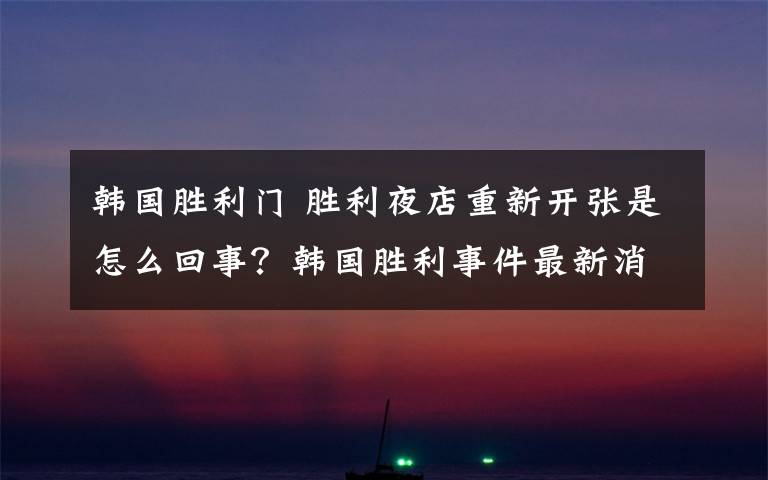 韩国胜利门 胜利夜店重新开张是怎么回事？韩国胜利事件最新消